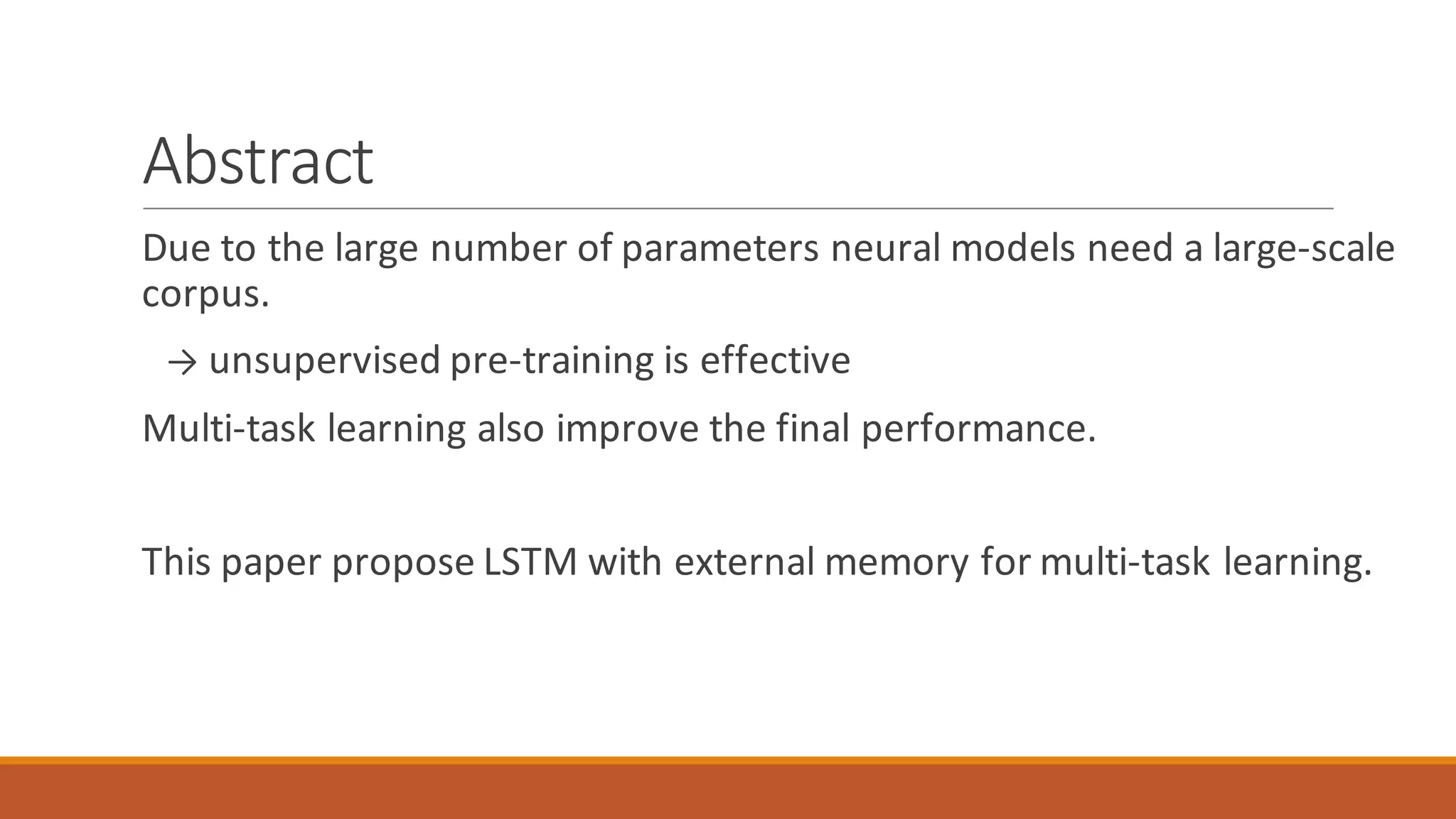 Abstract

Due to the large number of parameters neural models need a large-scale corpus.

→ unsupervised pre-training is effective

Multi-task learning also improve the final performance.

This paper propose LSTM with external memory for multi-task learning.